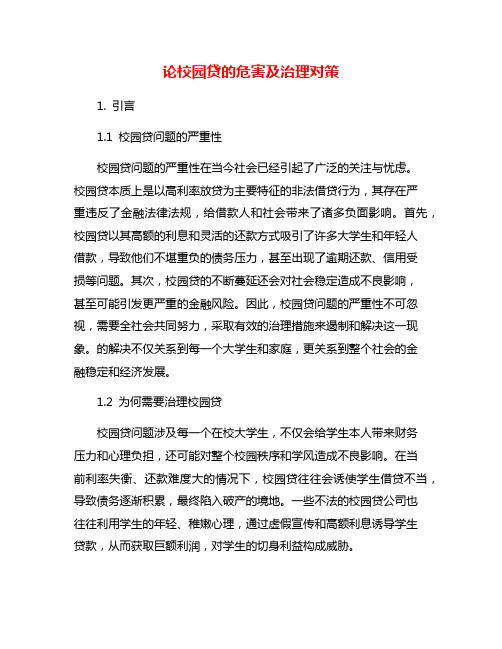 论校园贷的危害及治理对策

1. 引言

1.1 校园贷问题的严重性

校园贷问题的严重性在当今社会已经引起了广泛的关注与忧虑。校园贷本质上是以高利率放贷为主要特征的非法借贷行为，其存在严重违反了金融法律法规，给借款人和社会带来了诸多负面影响。首先，校园贷以其高额的利息和灵活的还款方式吸引了许多大学生和年轻人借款，导致他们不堪重负的债务压力，甚至出现了逾期还款、信用受损等问题。其次，校园贷的不断蔓延还会对社会稳定造成不良影响，甚至可能引发更严重的金融风险。因此，校园贷问题的严重性不可忽视，需要全社会共同努力，采取有效的治理措施来遏制和解决这一现象。的解决不仅关系到每一个大学生和家庭，更关系到整个社会的金融稳定和经济发展。

1.2 为何需要治理校园贷

校园贷问题涉及每一个在校大学生，不仅会给学生本人带来财务压力和心理负担，还可能对整个校园秩序和学风造成不良影响。在当前利率失衡、还款难度大的情况下，校园贷往往会诱使学生借贷不当，导致债务逐渐积累，最终陷入破产的境地。一些不法的校园贷公司也往往利用学生的年轻、稚嫩心理，通过虚假宣传和高额利息诱导学生贷款，从而获取巨额利润，对学生的切身利益构成威胁。